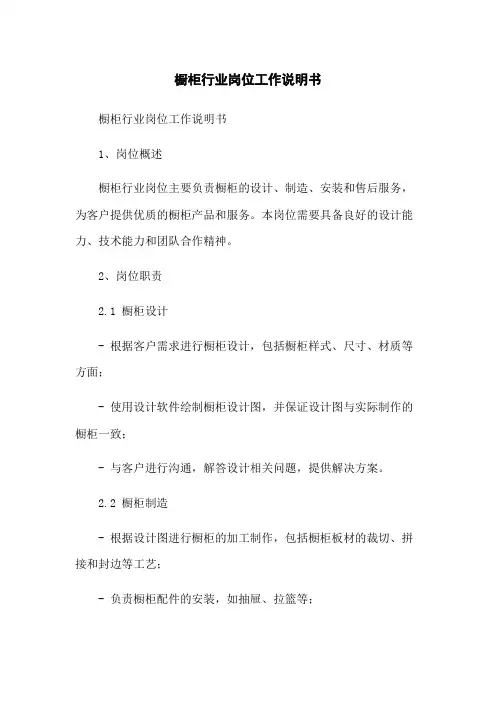 橱柜行业岗位工作说明书

橱柜行业岗位工作说明书

1、岗位概述

橱柜行业岗位主要负责橱柜的设计、制造、安装和售后服务，为客户提供优质的橱柜产品和服务。本岗位需要具备良好的设计能力、技术能力和团队合作精神。

2、岗位职责

2.1 橱柜设计

- 根据客户需求进行橱柜设计，包括橱柜样式、尺寸、材质等方面；

- 使用设计软件绘制橱柜设计图，并保证设计图与实际制作的橱柜一致；

- 与客户进行沟通，解答设计相关问题，提供解决方案。

2.2 橱柜制造

- 根据设计图进行橱柜的加工制作，包括橱柜板材的裁切、拼接和封边等工艺；

- 负责橱柜配件的安装，如抽屉、拉篮等；